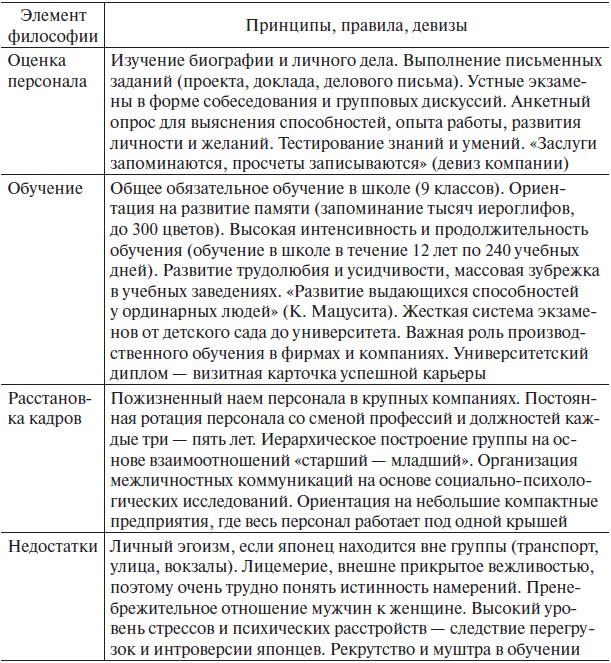 | Элемент философии | Принципы, правила, девизы |
|---|---|
| Оценка персонала | Изучение биографии и личного дела. Выполнение письменных заданий (проекта, доклада, делового письма). Устные экзамены в форме собеседования и групповых дискуссий. Анкетный опрос для выяснения способностей, опыта работы, развития личности и желаний. Тестирование знаний и умений. «Заслуги запоминаются, просчеты записываются» (девиз компании) |
| Обучение | Общее обязательное обучение в школе (9 классов). Ориентация на развитие памяти (запоминание тысяч иероглифов, до 300 цветов). Высокая интенсивность и продолжительность обучения (обучение в школе в течение 12 лет по 240 учебных дней). Развитие трудолюбия и усидчивости, массовая зубрежка в учебных заведениях. «Развитие выдающихся способностей у ординарных людей» (К. Мацусита). Жесткая система экзаменов от детского сада до университета. Важная роль производственного обучения в фирмах и компаниях. Университетский диплом — визитная карточка успешной карьеры |
| Расстановка кадров | Пожизненный наем персонала в крупных компаниях. Постоянная ротация персонала со сменой профессий и должностей каждые три — пять лет. Иерархическое построение группы на основе взаимоотношений «старший — младший». Организация межличностных коммуникаций на основе социально-психологических исследований. Ориентация на небольшие компактные предприятия, где весь персонал работает под одной крышей |
| Недостатки | Личный эгоизм, если японец находится вне группы (транспорт, улица, вокзалы). Лицемерие, внешне прикрытое вежливостью, поэтому очень трудно понять истинность намерений. Пренебрежительное отношение мужчин к женщине. Высокий уровень стрессов и психических расстройств — следствие перегрузок и интроверсии японцев. Рекрутство и муштра в обучении |